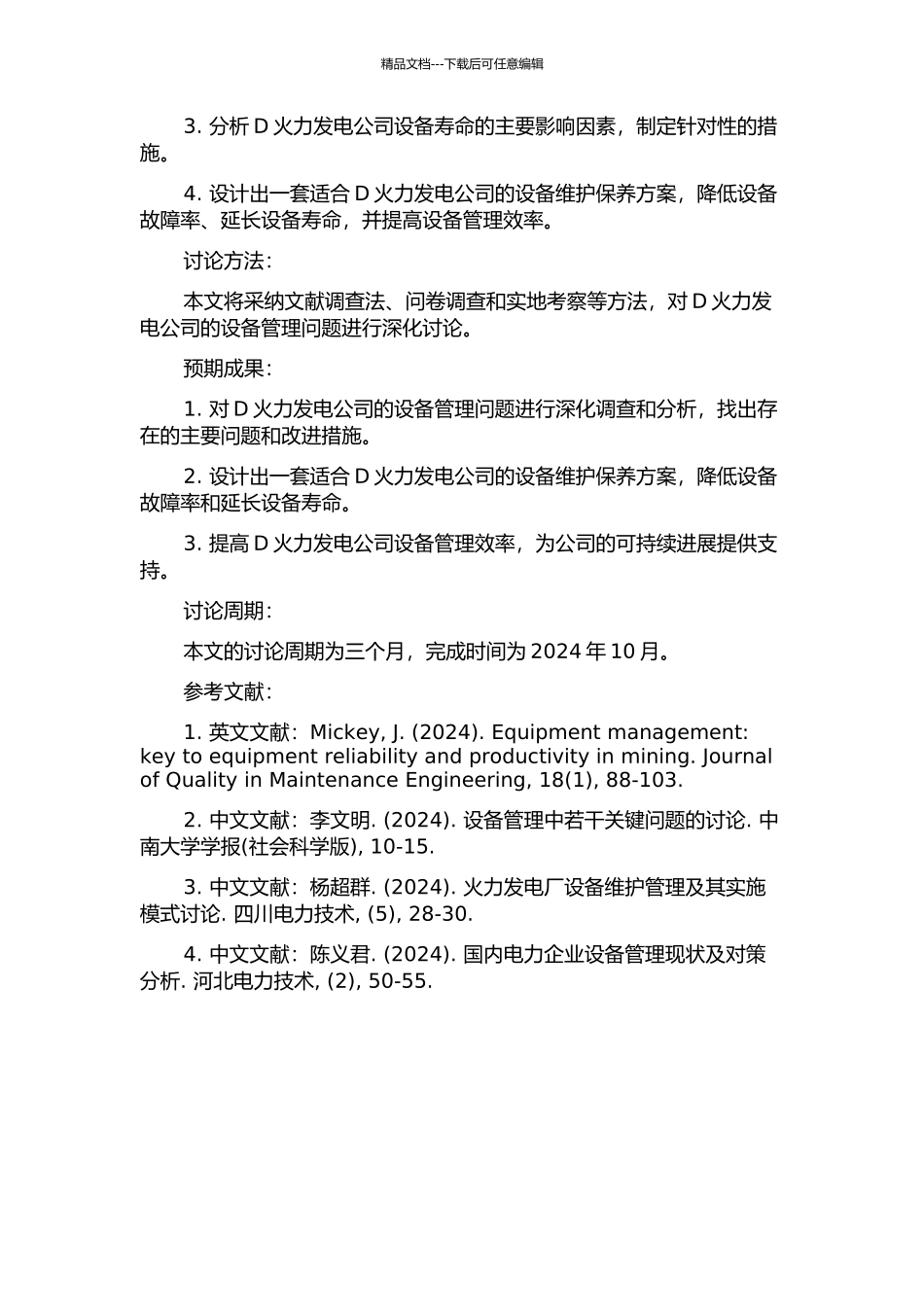 精品文档---下载后可任意编辑

3. 分析 D 火力发电公司设备寿命的主要影响因素，制定针对性的措施。

4. 设计出一套适合 D 火力发电公司的设备维护保养方案，降低设备故障率、延长设备寿命，并提高设备管理效率。

讨论方法：

本文将采纳文献调查法、问卷调查和实地考察等方法，对 D 火力发电公司的设备管理问题进行深化讨论。

预期成果：

1. 对 D 火力发电公司的设备管理问题进行深化调查和分析，找出存在的主要问题和改进措施。

2. 设计出一套适合 D 火力发电公司的设备维护保养方案，降低设备故障率和延长设备寿命。

3. 提高 D 火力发电公司设备管理效率，为公司的可持续进展提供支持。

讨论周期：

本文的讨论周期为三个月，完成时间为 2024 年 10 月。

参考文献：

1. 英文文献：Mickey, J. (2024). Equipment management: key to equipment reliability and productivity in mining. Journal of Quality in Maintenance Engineering, 18(1), 88-103.

2. 中文文献：李文明. (2024). 设备管理中若干关键问题的讨论. 中南大学学报(社会科学版), 10-15.

3. 中文文献：杨超群. (2024). 火力发电厂设备维护管理及其实施模式讨论. 四川电力技术, (5), 28-30.

4. 中文文献：陈义君. (2024). 国内电力企业设备管理现状及对策分析. 河北电力技术, (2), 50-55.